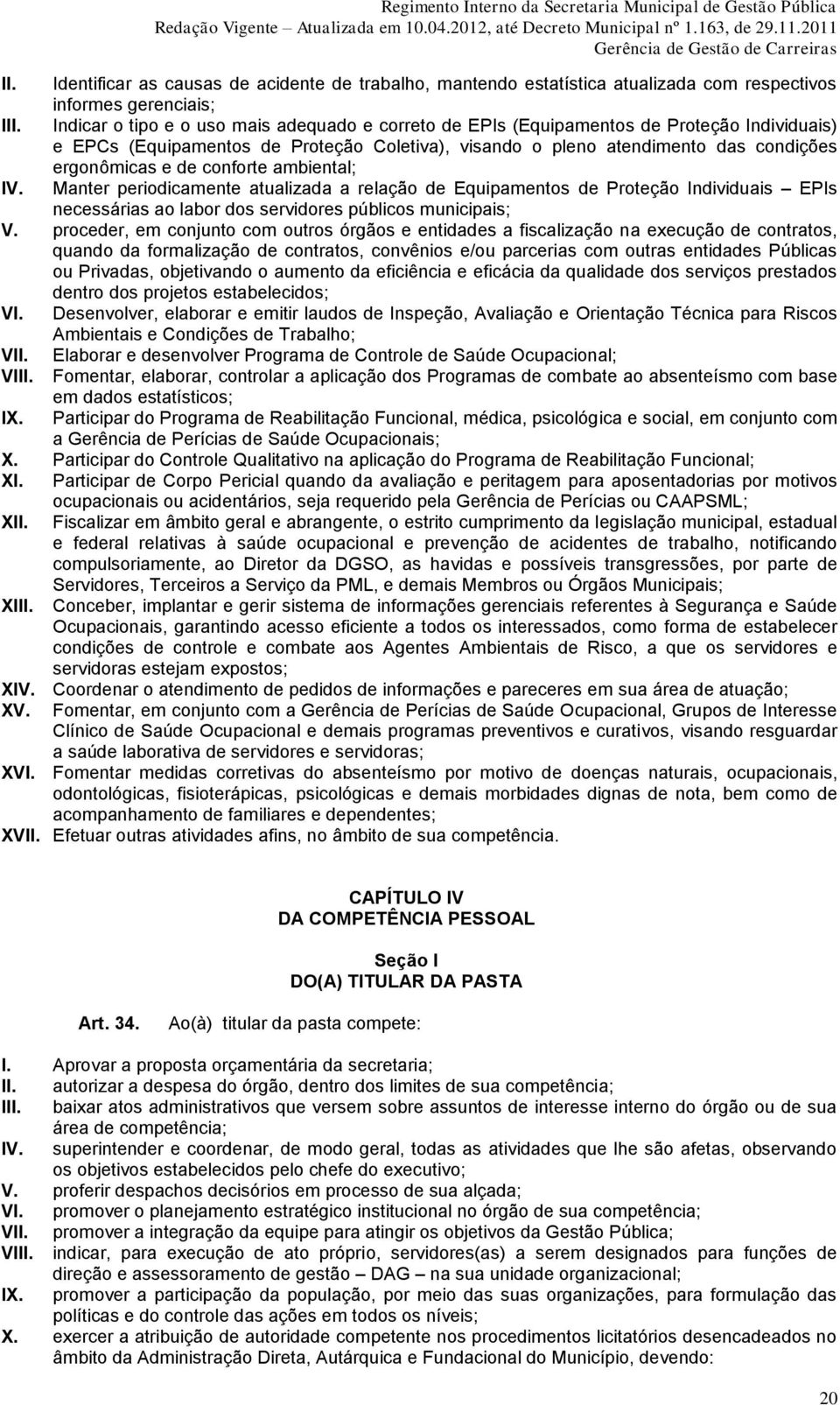 Regimento Interno da Secretaria Municipal de Gestão Pública
Redação Vigente – Atualizada em 10.04.2012, até Decreto Municipal nº 1.163, de 29.11.2011
Gerência de Gestão de Carreiras

II. Identificar as causas de acidente de trabalho, mantendo estatística atualizada com respectivos informes gerenciais;
III. Indicar o tipo e o uso mais adequado e correto de EPIs (Equipamentos de Proteção Individuais) e EPCs (Equipamentos de Proteção Coletiva), visando o pleno atendimento das condições ergonômicas e de conforte ambiental;
IV. Manter periodicamente atualizada a relação de Equipamentos de Proteção Individuais – EPIs necessárias ao labor dos servidores públicos municipais;
V. proceder, em conjunto com outros órgãos e entidades a fiscalização na execução de contratos, quando da formalização de contratos, convênios e/ou parcerias com outras entidades Públicas ou Privadas, objetivando o aumento da eficiência e eficácia da qualidade dos serviços prestados dentro dos projetos estabelecidos;
VI. Desenvolver, elaborar e emitir laudos de Inspeção, Avaliação e Orientação Técnica para Riscos Ambientais e Condições de Trabalho;
VII. Elaborar e desenvolver Programa de Controle de Saúde Ocupacional;
VIII. Fomentar, elaborar, controlar a aplicação dos Programas de combate ao absenteísmo com base em dados estatísticos;
IX. Participar do Programa de Reabilitação Funcional, médica, psicológica e social, em conjunto com a Gerência de Perícias de Saúde Ocupacionais;
X. Participar do Controle Qualitativo na aplicação do Programa de Reabilitação Funcional;
XI. Participar de Corpo Pericial quando da avaliação e peritagem para aposentadorias por motivos ocupacionais ou acidentários, seja requerido pela Gerência de Perícias ou CAAPSML;
XII. Fiscalizar em âmbito geral e abrangente, o estrito cumprimento da legislação municipal, estadual e federal relativas à saúde ocupacional e prevenção de acidentes de trabalho, notificando compulsoriamente, ao Diretor da DGSO, as havidas e possíveis transgressões, por parte de Servidores, Terceiros a Serviço da PML, e demais Membros ou Órgãos Municipais;
XIII. Conceber, implantar e gerir sistema de informações gerenciais referentes à Segurança e Saúde Ocupacionais, garantindo acesso eficiente a todos os interessados, como forma de estabelecer condições de controle e combate aos Agentes Ambientais de Risco, a que os servidores e servidoras estejam expostos;
XIV. Coordenar o atendimento de pedidos de informações e pareceres em sua área de atuação;
XV. Fomentar, em conjunto com a Gerência de Perícias de Saúde Ocupacional, Grupos de Interesse Clínico de Saúde Ocupacional e demais programas preventivos e curativos, visando resguardar a saúde laborativa de servidores e servidoras;
XVI. Fomentar medidas corretivas do absenteísmo por motivo de doenças naturais, ocupacionais, odontológicas, fisioterápicas, psicológicas e demais morbidades dignas de nota, bem como de acompanhamento de familiares e dependentes;
XVII. Efetuar outras atividades afins, no âmbito de sua competência.

CAPÍTULO IV
DA COMPETÊNCIA PESSOAL

Seção I
DO(A) TITULAR DA PASTA

Art. 34. Ao(à) titular da pasta compete:

I. Aprovar a proposta orçamentária da secretaria;
II. autorizar a despesa do órgão, dentro dos limites de sua competência;
III. baixar atos administrativos que versem sobre assuntos de interesse interno do órgão ou de sua área de competência;
IV. superintender e coordenar, de modo geral, todas as atividades que lhe são afetas, observando os objetivos estabelecidos pelo chefe do executivo;
V. proferir despachos decisórios em processo de sua alçada;
VI. promover o planejamento estratégico institucional no órgão de sua competência;
VII. promover a integração da equipe para atingir os objetivos da Gestão Pública;
VIII. indicar, para execução de ato próprio, servidores(as) a serem designados para funções de direção e assessoramento de gestão – DAG – na sua unidade organizacional;
IX. promover a participação da população, por meio das suas organizações, para formulação das políticas e do controle das ações em todos os níveis;
X. exercer a atribuição de autoridade competente nos procedimentos licitatórios desencadeados no âmbito da Administração Direta, Autárquica e Fundacional do Município, devendo:

20